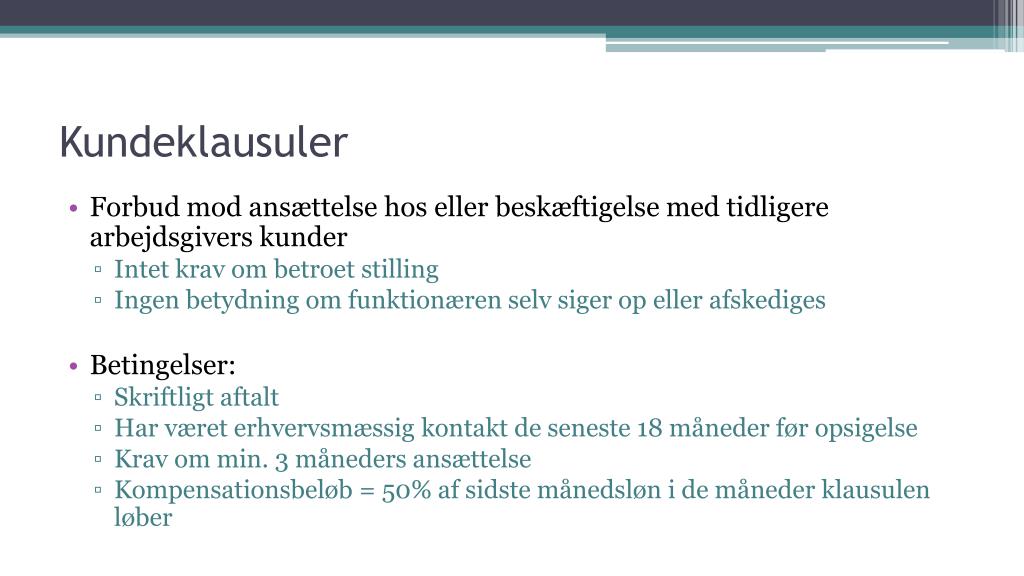 Kundeklausuler

• Forbud mod ansættelse hos eller beskæftigelse med tidligere arbejdsgivers kunder
▫ Intet krav om betroet stilling
▫ Ingen betydning om funktionæren selv siger op eller afskediges

• Betingelser:
▫ Skriftligt aftalt
▫ Har været erhvervsmæssig kontakt de seneste 18 måneder før opsigelse
▫ Krav om min. 3 måneders ansættelse
▫ Kompensationsbeløb = 50% af sidste månedsløn i de måneder klausulen løber